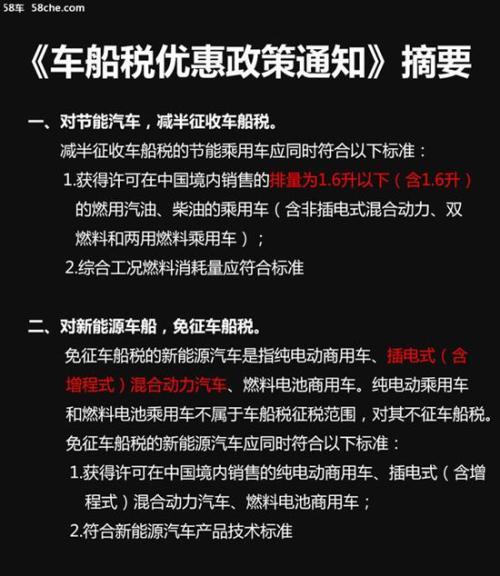 58车 58che.com

《车船税优惠政策通知》摘要

一、对节能汽车，减半征收车船税。

减半征收车船税的节能乘用车应同时符合以下标准：

1.获得许可在中国境内销售的排量为1.6升以下（含1.6升）的燃用汽油、柴油的乘用车（含非插电式混合动力、双燃料和两用燃料乘用车）；

2.综合工况燃料消耗量应符合标准

二、对新能源车船，免征车船税。

免征车船税的新能源汽车是指纯电动商用车、插电式（含增程式）混合动力汽车、燃料电池商用车。纯电动乘用车和燃料电池乘用车不属于车船税征税范围，对其不征车船税。

免征车船税的新能源汽车应同时符合以下标准：

1.获得许可在中国境内销售的纯电动商用车、插电式（含增程式）混合动力汽车、燃料电池商用车；

2.符合新能源汽车产品技术标准